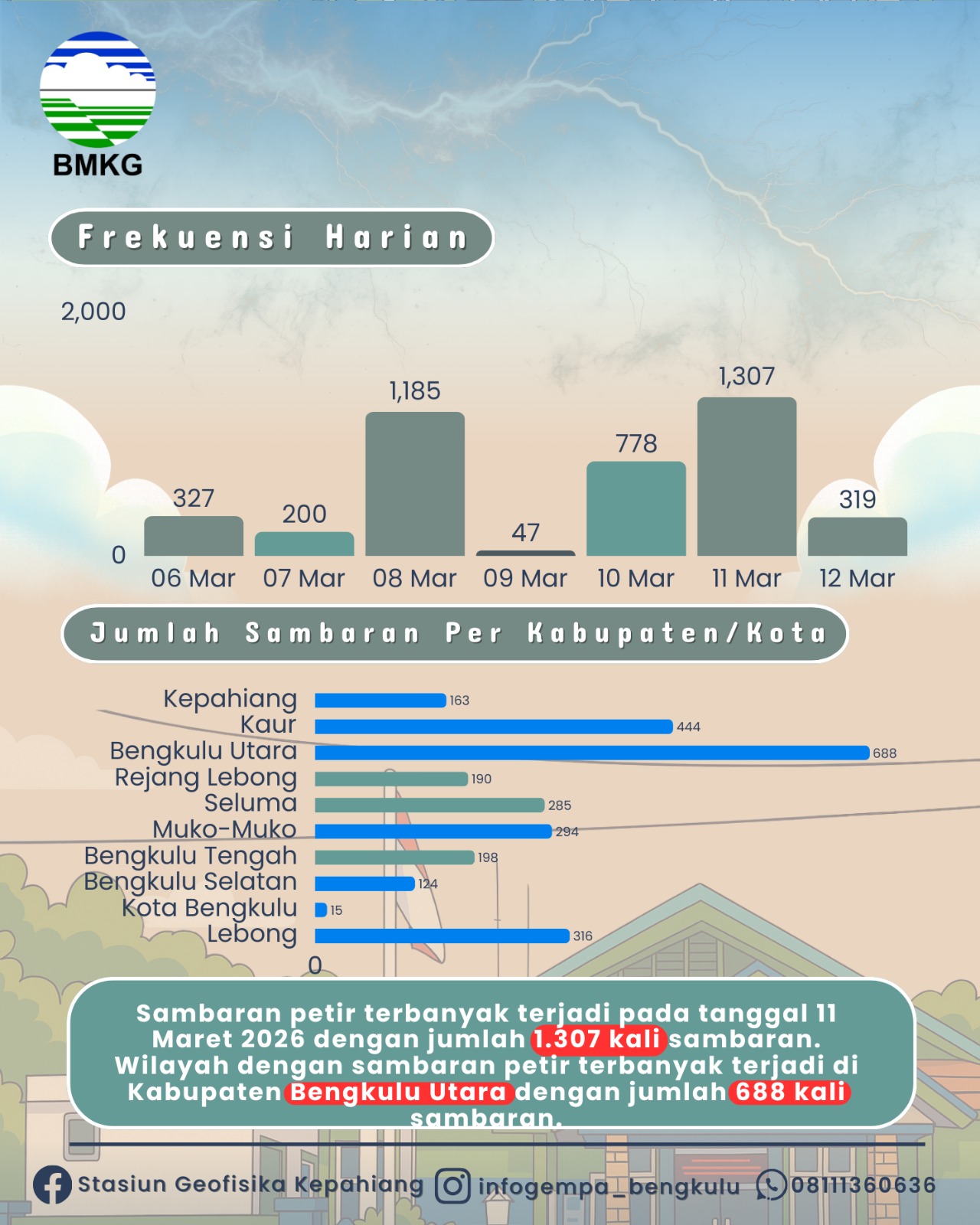 BMKG

Frekuensi Harian

2,000

0

327
200
1,185
47
778
1,307
319

06 Mar
07 Mar
08 Mar
09 Mar
10 Mar
11 Mar
12 Mar

Jumlah Sambaran Per Kabupaten/Kota

Kepahiang 163
Kaur 444
Bengkulu Utara 688
Rejang Lebong 190
Seluma 285
Muko-Muko 294
Bengkulu Tengah 198
Bengkulu Selatan 124
Kota Bengkulu 15
Lebong 316

0

Sambaran petir terbanyak terjadi pada tanggal 11 Maret 2026 dengan jumlah 1.307 kali sambaran. Wilayah dengan sambaran petir terbanyak terjadi di Kabupaten Bengkulu Utara dengan jumlah 688 kali sambaran.

Stasiun Geofisika Kepahiang infogempa_bengkulu 08111360636